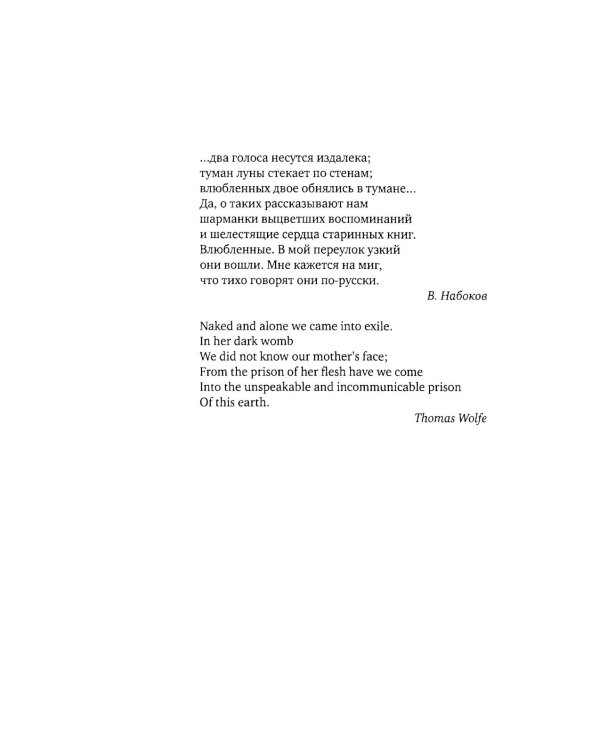 ...два голоса несутся издалека;
туман луны стекает по стенам;
влюбленных двое обнялись в тумане...
Да, о таких рассказывают нам
шарманки выцветших воспоминаний
и шелестящие сердца старинных книг.
Влюбленные. В мой переулок узкий
они вошли. Мне кажется на миг,
что тихо говорят они по-русски.

В. Набоков

Naked and alone we came into exile.
In her dark womb
We did not know our mother's face;
From the prison of her flesh have we come
Into the unspeakable and incommunicable prison
Of this earth.

Thomas Wolfe